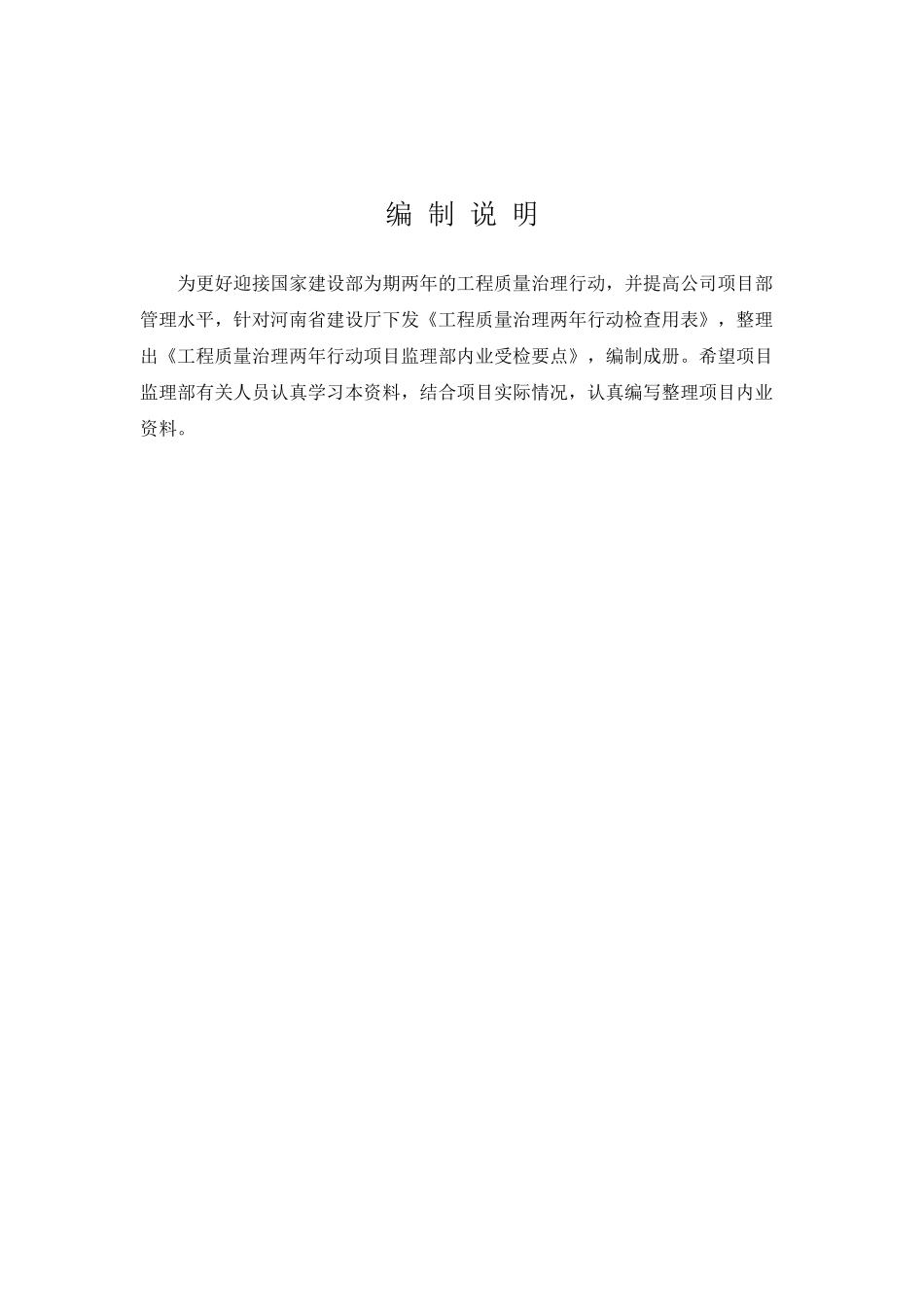 编 制 说 明

为更好迎接国家建设部为期两年的工程质量治理行动，并提高公司项目部管理水平，针对河南省建设厅下发《工程质量治理两年行动检查用表》，整理出《工程质量治理两年行动项目监理部内业受检要点》，编制成册。希望项目监理部有关人员认真学习本资料，结合项目实际情况，认真编写整理项目内业资料。